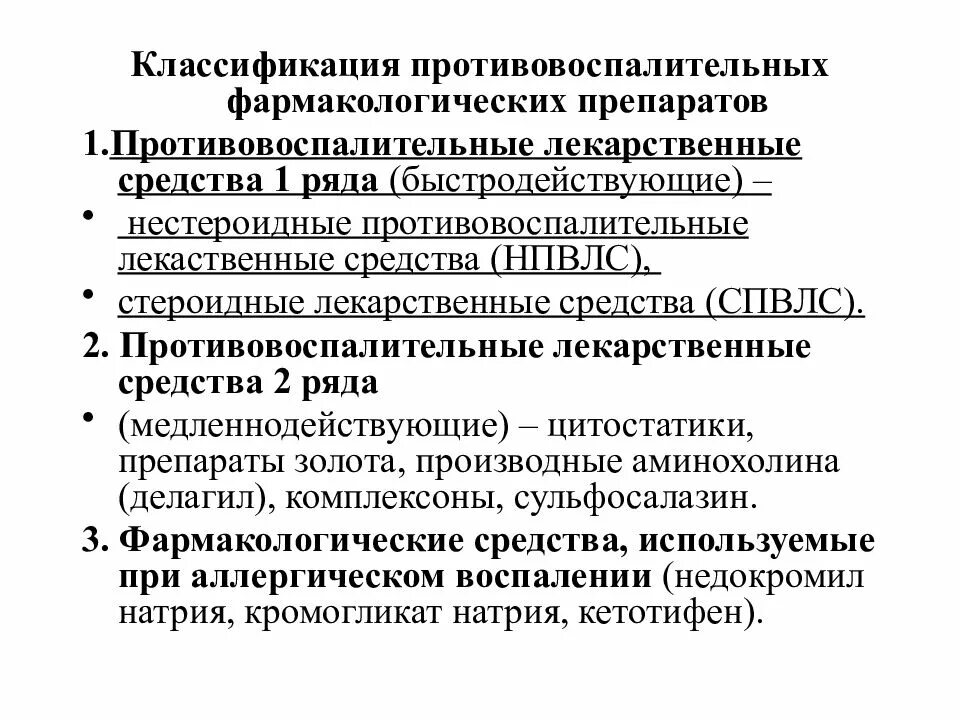 Классификация противовоспалительных фармакологических препаратов

1.Противовоспалительные лекарственные средства 1 ряда (быстродействующие) –

• нестероидные противовоспалительные лекаственные средства (НПВЛС),

• стероидные лекарственные средства (СПВЛС).

2. Противовоспалительные лекарственные средства 2 ряда

• (медленнодействующие) – цитостатики, препараты золота, производные аминохолина (делагил), комплексоны, сульфосалазин.

3. Фармакологические средства, используемые при аллергическом воспалении (недокромил натрия, кромогликат натрия, кетотифен).